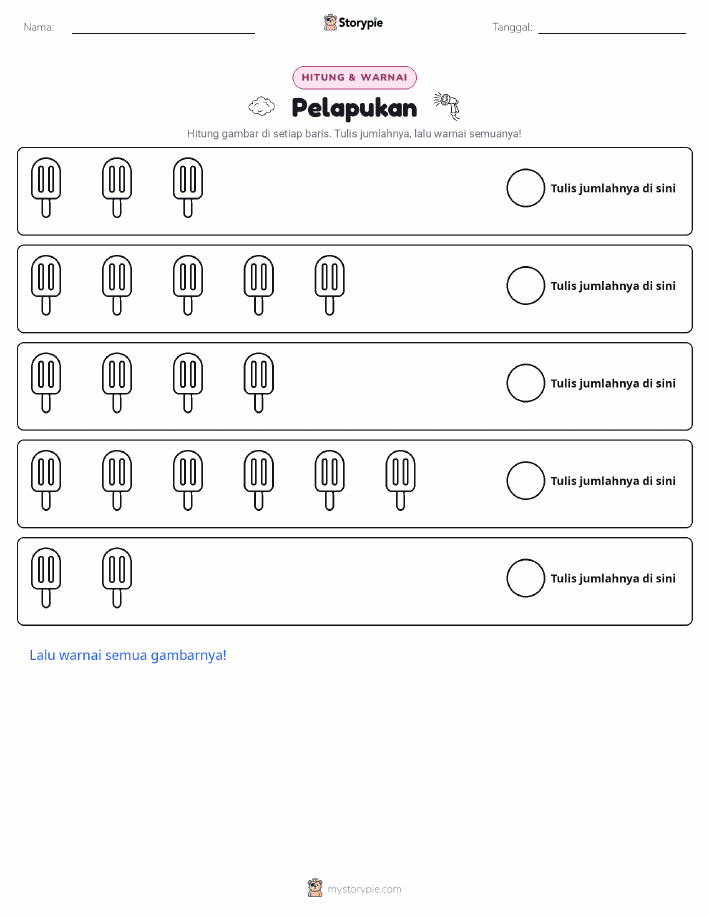 Nama: ____ Storypie Tanggal: ____

HITUNG & WARNAI

Pelapukan

Hitung gambar di setiap baris. Tulis jumlahnya, lalu warnai semuanya!

Tulis jumlahnya di sini

Tulis jumlahnya di sini

Tulis jumlahnya di sini

Tulis jumlahnya di sini

Tulis jumlahnya di sini

Lalu warnai semua gambarnya!

mystorypie.com